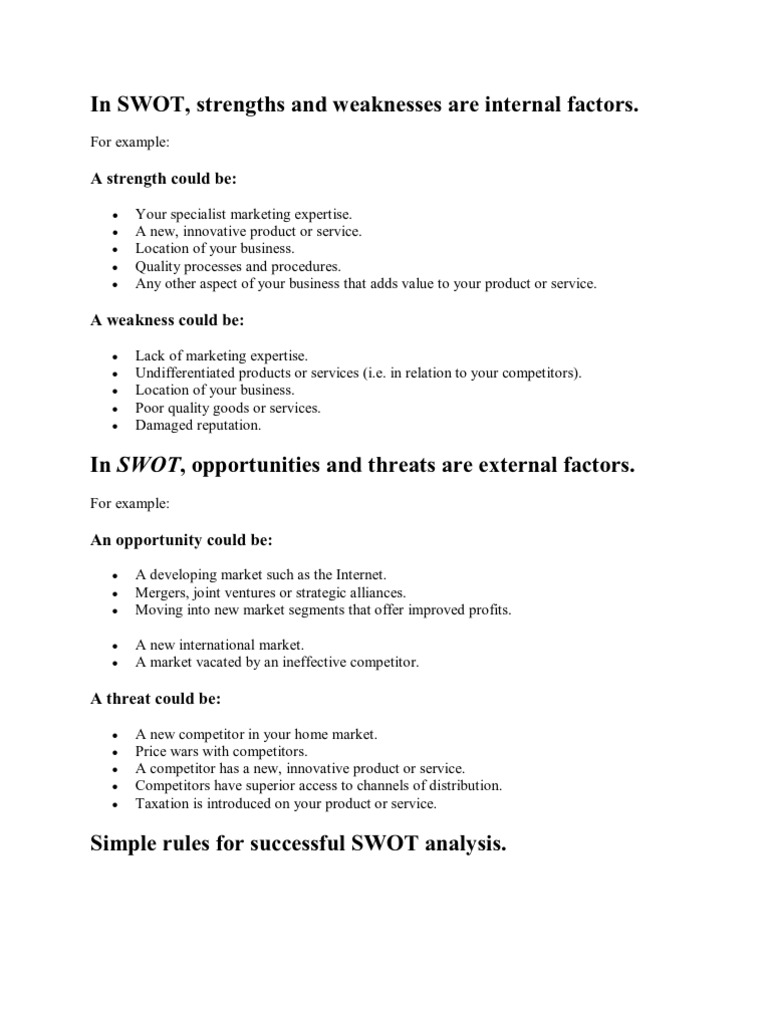 In SWOT, strengths and weaknesses are internal factors.

For example:

A strength could be:

- Your specialist marketing expertise.
- A new, innovative product or service.
- Location of your business.
- Quality processes and procedures.
- Any other aspect of your business that adds value to your product or service.

A weakness could be:

- Lack of marketing expertise.
- Undifferentiated products or services (i.e. in relation to your competitors).
- Location of your business.
- Poor quality goods or services.
- Damaged reputation.

In SWOT, opportunities and threats are external factors.

For example:

An opportunity could be:

- A developing market such as the Internet.
- Mergers, joint ventures or strategic alliances.
- Moving into new market segments that offer improved profits.

- A new international market.
- A market vacated by an ineffective competitor.

A threat could be:

- A new competitor in your home market.
- Price wars with competitors.
- A competitor has a new, innovative product or service.
- Competitors have superior access to channels of distribution.
- Taxation is introduced on your product or service.

Simple rules for successful SWOT analysis.